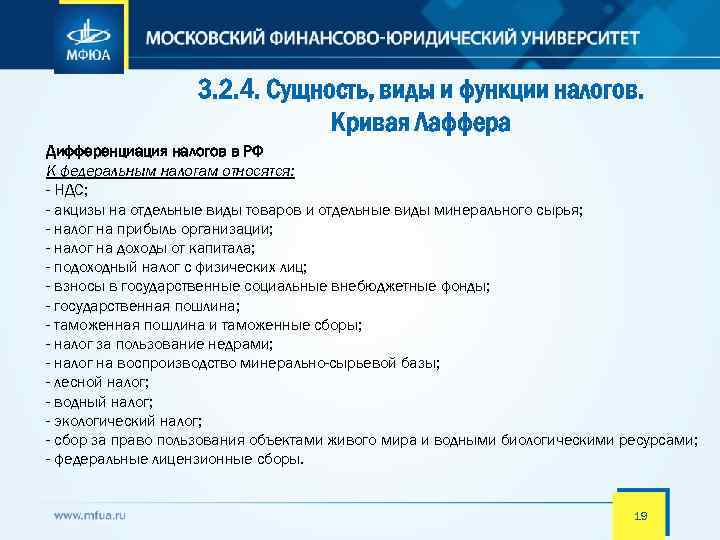 МФЮА

МОСКОВСКИЙ ФИНАНСОВО-ЮРИДИЧЕСКИЙ УНИВЕРСИТЕТ

3.2.4. Сущность, виды и функции налогов. Кривая Лаффера

Дифференциация налогов в РФ
К федеральным налогам относятся:
- НДС;
- акцизы на отдельные виды товаров и отдельные виды минерального сырья;
- налог на прибыль организации;
- налог на доходы от капитала;
- подоходный налог с физических лиц;
- взносы в государственные социальные внебюджетные фонды;
- государственная пошлина;
- таможенная пошлина и таможенные сборы;
- налог за пользование недрами;
- налог на воспроизводство минерально-сырьевой базы;
- лесной налог;
- водный налог;
- экологический налог;
- сбор за право пользования объектами живого мира и водными биологическими ресурсами;
- федеральные лицензионные сборы.

www.mfua.ru

19